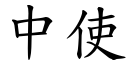 中使